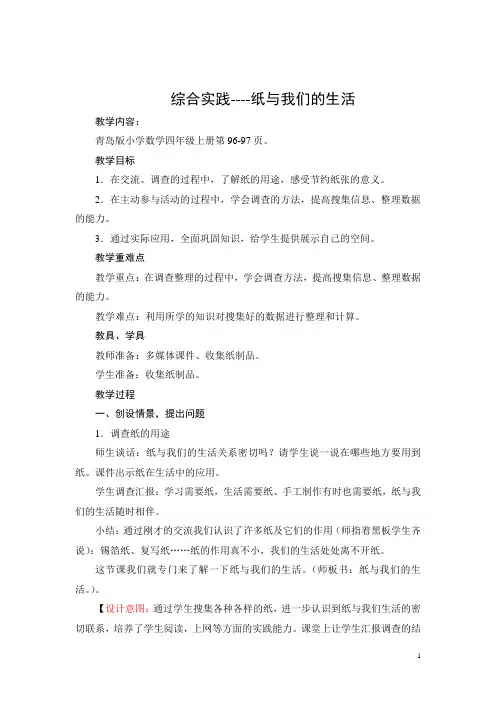 综合实践----纸与我们的生活

教学内容：

青岛版小学数学四年级上册第 96-97 页。

教学目标

1．在交流、调查的过程中，了解纸的用途，感受节约纸张的意义。

2．在主动参与活动的过程中，学会调查的方法，提高搜集信息、整理数据的能力。

3．通过实际应用，全面巩固知识，给学生提供展示自己的空间。

教学重难点

教学重点：在调查整理的过程中，学会调查方法，提高搜集信息、整理数据的能力。

教学难点：利用所学的知识对搜集好的数据进行整理和计算。

教具、学具

教师准备：多媒体课件、收集纸制品。

学生准备：收集纸制品。

教学过程

一、创设情景，提出问题

1．调查纸的用途

师生谈话：纸与我们的生活关系密切吗？请学生说一说在哪些地方要用到纸。课件出示纸在生活中的应用。

学生调查汇报：学习需要纸，生活需要纸、手工制作有时也需要纸，纸与我们的生活随时相伴。

小结：通过刚才的交流我们认识了许多纸及它们的作用（师指着黑板学生齐说）：锡箔纸、复写纸……纸的作用真不小，我们的生活处处离不开纸。

这节课我们就专门来了解一下纸与我们的生活。（师板书：纸与我们的生活。）。

【设计意图：通过学生搜集各种各样的纸，进一步认识到纸与我们生活的密切联系，培养了学生阅读，上网等方面的实践能力。课堂上让学生汇报调查的结

1